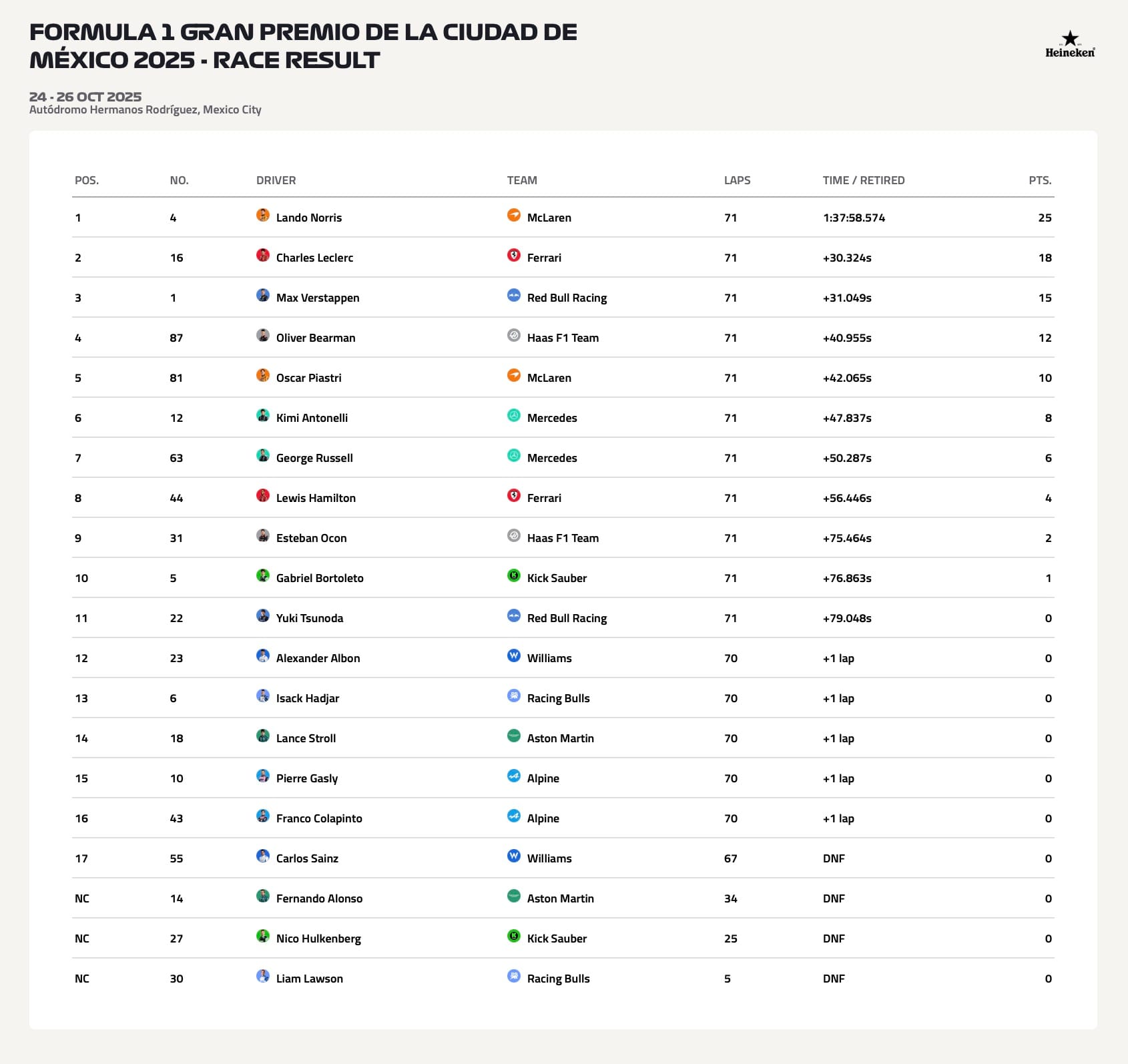 FORMULA 1 GRAN PREMIO DE LA CIUDAD DE MÉXICO 2025 - RACE RESULT

Heineken

24 - 26 OCT 2025
Autódromo Hermanos Rodríguez, Mexico City

| POS. | NO. | DRIVER | TEAM | LAPS | TIME / RETIRED | PTS. |
|---|---|---|---|---|---|---|
| 1 | 4 | Lando Norris | McLaren | 71 | 1:37:58.574 | 25 |
| 2 | 16 | Charles Leclerc | Ferrari | 71 | +30.324s | 18 |
| 3 | 1 | Max Verstappen | Red Bull Racing | 71 | +31.049s | 15 |
| 4 | 87 | Oliver Bearman | Haas F1 Team | 71 | +40.955s | 12 |
| 5 | 81 | Oscar Piastri | McLaren | 71 | +42.065s | 10 |
| 6 | 12 | Kimi Antonelli | Mercedes | 71 | +47.837s | 8 |
| 7 | 63 | George Russell | Mercedes | 71 | +50.287s | 6 |
| 8 | 44 | Lewis Hamilton | Ferrari | 71 | +56.446s | 4 |
| 9 | 31 | Esteban Ocon | Haas F1 Team | 71 | +75.464s | 2 |
| 10 | 5 | Gabriel Bortoleto | Kick Sauber | 71 | +76.863s | 1 |
| 11 | 22 | Yuki Tsunoda | Red Bull Racing | 71 | +79.048s | 0 |
| 12 | 23 | Alexander Albon | Williams | 70 | +1 lap | 0 |
| 13 | 6 | Isack Hadjar | Racing Bulls | 70 | +1 lap | 0 |
| 14 | 18 | Lance Stroll | Aston Martin | 70 | +1 lap | 0 |
| 15 | 10 | Pierre Gasly | Alpine | 70 | +1 lap | 0 |
| 16 | 43 | Franco Colapinto | Alpine | 70 | +1 lap | 0 |
| 17 | 55 | Carlos Sainz | Williams | 67 | DNF | 0 |
| NC | 14 | Fernando Alonso | Aston Martin | 34 | DNF | 0 |
| NC | 27 | Nico Hulkenberg | Kick Sauber | 25 | DNF | 0 |
| NC | 30 | Liam Lawson | Racing Bulls | 5 | DNF | 0 |